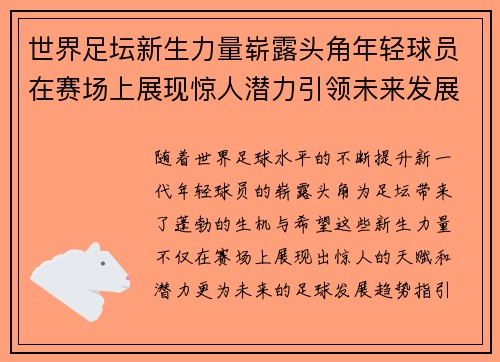 世界足坛新生力量崭露头角年轻球员在赛场上展现惊人潜力引领未来发展

随着世界足球水平的不断提升新一代年轻球员的崭露头角为足坛带来了蓬勃的生机与希望这些新生力量不仅在赛场上展现出惊人的天赋和潜力更为未来的足球发展趋势指引